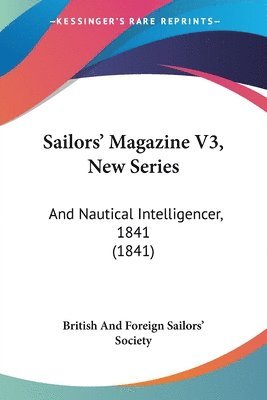 —KESSINGER'S RARE REPRINTS—

Sailors' Magazine V3, New Series

And Nautical Intelligencer, 1841 (1841)

British And Foreign Sailors' Society